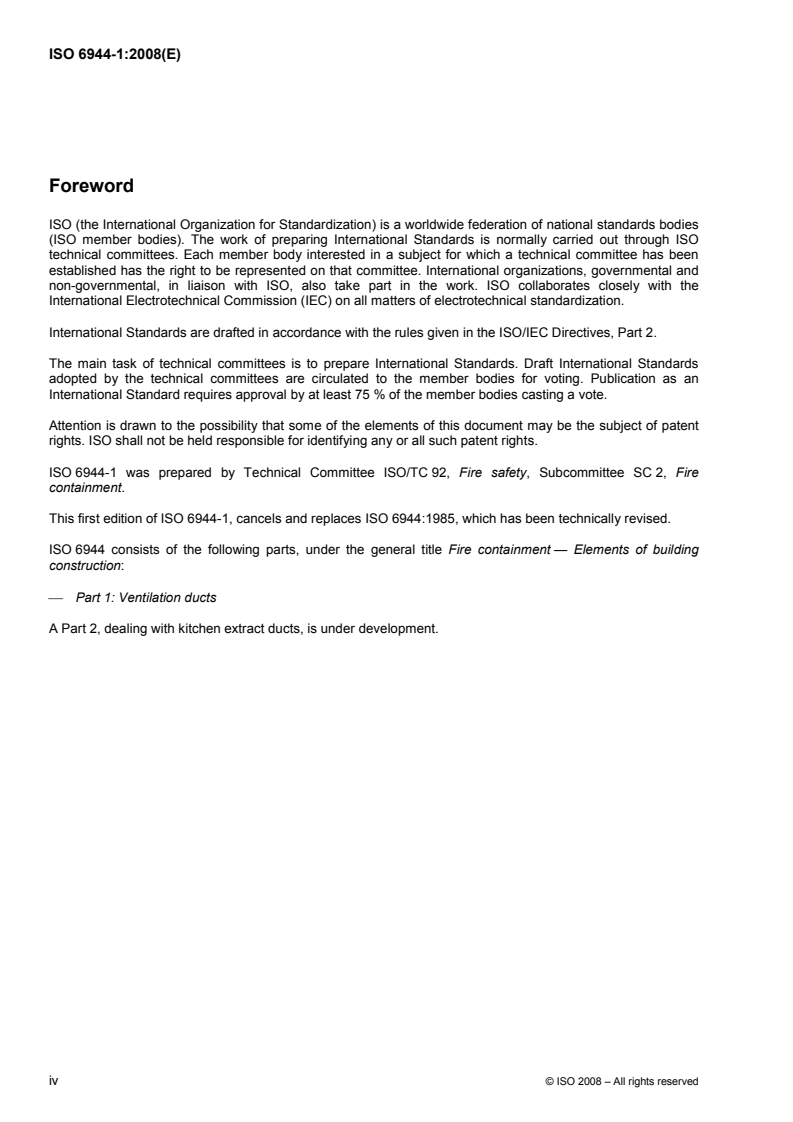 ISO 6944-1:2008(E)

Foreword

ISO (the International Organization for Standardization) is a worldwide federation of national standards bodies (ISO member bodies). The work of preparing International Standards is normally carried out through ISO technical committees. Each member body interested in a subject for which a technical committee has been established has the right to be represented on that committee. International organizations, governmental and non-governmental, in liaison with ISO, also take part in the work. ISO collaborates closely with the International Electrotechnical Commission (IEC) on all matters of electrotechnical standardization.

International Standards are drafted in accordance with the rules given in the ISO/IEC Directives, Part 2.

The main task of technical committees is to prepare International Standards. Draft International Standards adopted by the technical committees are circulated to the member bodies for voting. Publication as an International Standard requires approval by at least 75 % of the member bodies casting a vote.

Attention is drawn to the possibility that some of the elements of this document may be the subject of patent rights. ISO shall not be held responsible for identifying any or all such patent rights.

ISO 6944-1 was prepared by Technical Committee ISO/TC 92, Fire safety, Subcommittee SC 2, Fire containment.

This first edition of ISO 6944-1, cancels and replaces ISO 6944:1985, which has been technically revised.

ISO 6944 consists of the following parts, under the general title Fire containment — Elements of building construction:

— Part 1: Ventilation ducts

A Part 2, dealing with kitchen extract ducts, is under development.

iv

© ISO 2008 – All rights reserved